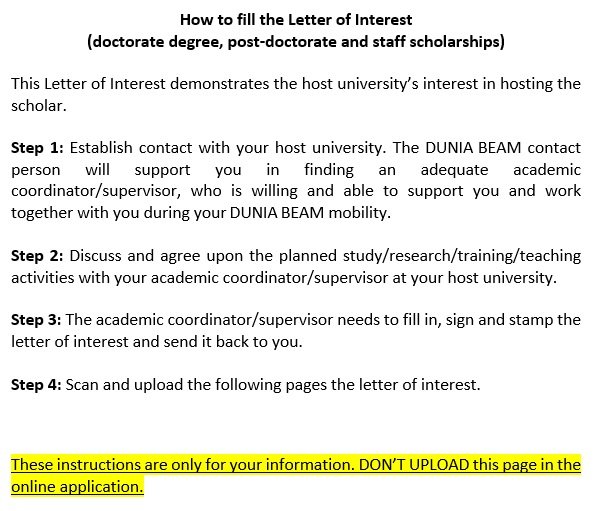 How to fill the Letter of Interest
(doctorate degree, post-doctorate and staff scholarships)

This Letter of Interest demonstrates the host university's interest in hosting the scholar.

Step 1: Establish contact with your host university. The DUNIA BEAM contact person will support you in finding an adequate academic coordinator/supervisor, who is willing and able to support you and work together with you during your DUNIA BEAM mobility.

Step 2: Discuss and agree upon the planned study/research/training/teaching activities with your academic coordinator/supervisor at your host university.

Step 3: The academic coordinator/supervisor needs to fill in, sign and stamp the letter of interest and send it back to you.

Step 4: Scan and upload the following pages the letter of interest.

These instructions are only for your information. DON'T UPLOAD this page in the online application.